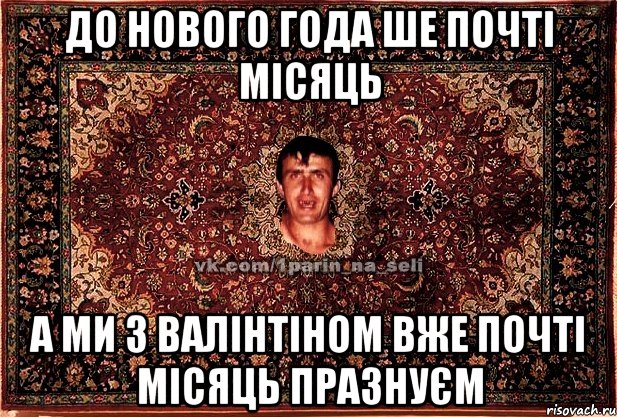 ДО НОВОГО ГОДА ШЕ ПОЧТІ МІСЯЦЬ

vk.com/1parin_na_seli

А МИ З ВАЛІНТІНОМ ВЖЕ ПОЧТІ МІСЯЦЬ ПРАЗНУЄМ

risovach.ru